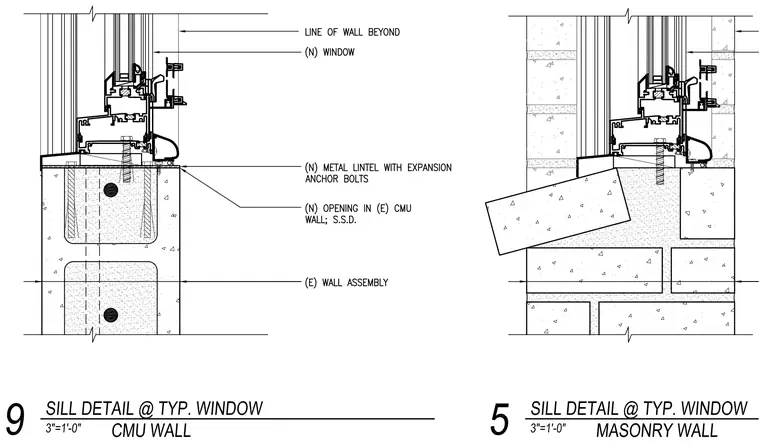 LINE OF WALL BEYOND

(N) WINDOW

(N) METAL LINTEL WITH EXPANSION ANCHOR BOLTS

(N) OPENING IN (E) CMU WALL; S.S.D.

(E) WALL ASSEMBLY

9 SILL DETAIL @ TYP. WINDOW
3"=1'-0" CMU WALL

5 SILL DETAIL @ TYP. WINDOW
3"=1'-0" MASONRY WALL